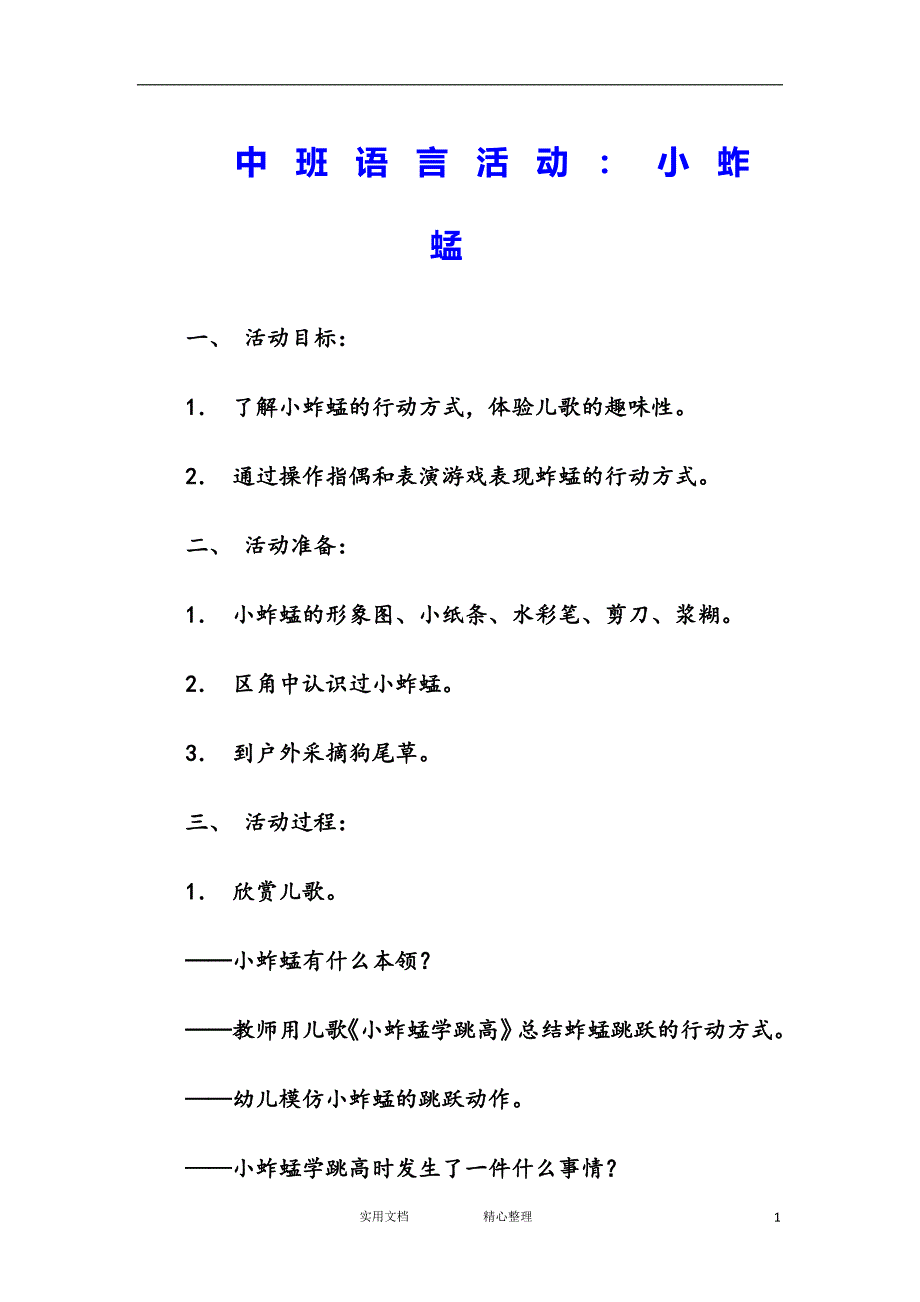 中班语言活动：小蚱蜢

一、 活动目标：

1． 了解小蚱蜢的行动方式，体验儿歌的趣味性。

2． 通过操作指偶和表演游戏表现蚱蜢的行动方式。

二、 活动准备：

1． 小蚱蜢的形象图、小纸条、水彩笔、剪刀、浆糊。

2． 区角中认识过小蚱蜢。

3． 到户外采摘狗尾草。

三、 活动过程：

1． 欣赏儿歌。

——小蚱蜢有什么本领？

——教师用儿歌《小蚱蜢学跳高》总结蚱蜢跳跃的行动方式。

——幼儿模仿小蚱蜢的跳跃动作。

——小蚱蜢学跳高时发生了一件什么事情？

实用文档 精心整理 1